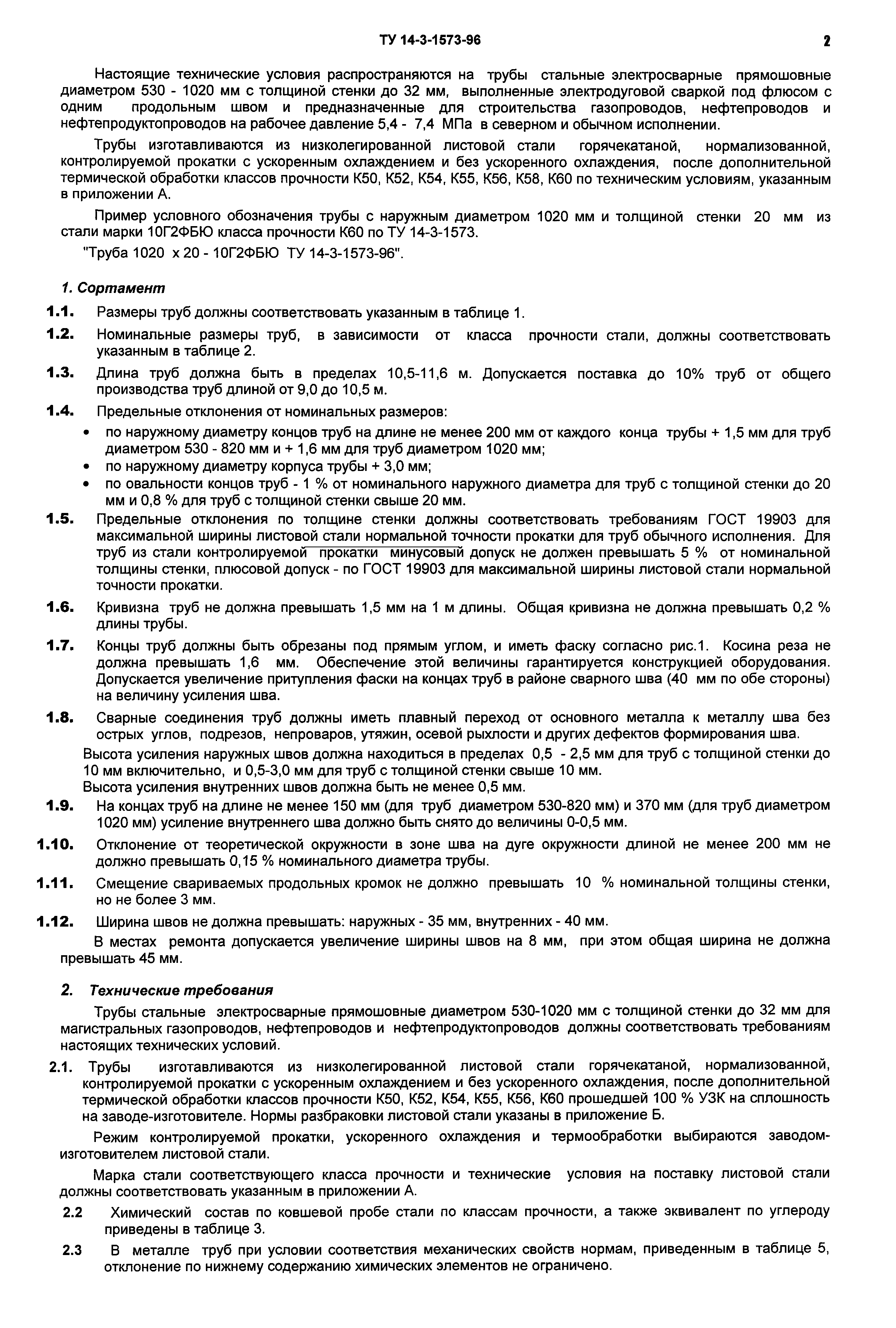 ТУ 14-3-1573-96

2

Настоящие технические условия распространяются на трубы стальные электросварные прямошовные диаметром 530 - 1020 мм с толщиной стенки до 32 мм, выполненные электродуговой сваркой под флюсом с одним продольным швом и предназначенные для строительства газопроводов, нефтепроводов и нефтепродуктопроводов на рабочее давление 5,4 - 7,4 МПа в северном и обычном исполнении.

Трубы изготавливаются из низколегированной листовой стали горячекатаной, нормализованной, контролируемой прокатки с ускоренным охлаждением и без ускоренного охлаждения, после дополнительной термической обработки классов прочности К50, К52, К54, К55, К56, К58, К60 по техническим условиям, указанным в приложении А.

Пример условного обозначения трубы с наружным диаметром 1020 мм и толщиной стенки 20 мм из стали марки 10Г2ФБЮ класса прочности К60 по ТУ 14-3-1573.

"Труба 1020 х 20 - 10Г2ФБЮ ТУ 14-3-1573-96".

1. Сортамент

1.1. Размеры труб должны соответствовать указанным в таблице 1.

1.2. Номинальные размеры труб, в зависимости от класса прочности стали, должны соответствовать указанным в таблице 2.

1.3. Длина труб должна быть в пределах 10,5-11,6 м. Допускается поставка до 10% труб от общего производства труб длиной от 9,0 до 10,5 м.

1.4. Предельные отклонения от номинальных размеров:

• по наружному диаметру концов труб на длине не менее 200 мм от каждого конца трубы + 1,5 мм для труб диаметром 530 - 820 мм и + 1,6 мм для труб диаметром 1020 мм;
• по наружному диаметру корпуса трубы + 3,0 мм;
• по овальности концов труб - 1 % от номинального наружного диаметра для труб с толщиной стенки до 20 мм и 0,8 % для труб с толщиной стенки свыше 20 мм.

1.5. Предельные отклонения по толщине стенки должны соответствовать требованиям ГОСТ 19903 для максимальной ширины листовой стали нормальной точности прокатки для труб обычного исполнения. Для труб из стали контролируемой прокатки минусовый допуск не должен превышать 5 % от номинальной толщины стенки, плюсовой допуск - по ГОСТ 19903 для максимальной ширины листовой стали нормальной точности прокатки.

1.6. Кривизна труб не должна превышать 1,5 мм на 1 м длины. Общая кривизна не должна превышать 0,2 % длины трубы.

1.7. Концы труб должны быть обрезаны под прямым углом, и иметь фаску согласно рис.1. Косина реза не должна превышать 1,6 мм. Обеспечение этой величины гарантируется конструкцией оборудования. Допускается увеличение притупления фаски на концах труб в районе сварного шва (40 мм по обе стороны) на величину усиления шва.

1.8. Сварные соединения труб должны иметь плавный переход от основного металла к металлу шва без острых углов, подрезов, непроваров, утяжин, осевой рыхлости и других дефектов формирования шва.

Высота усиления наружных швов должна находиться в пределах 0,5 - 2,5 мм для труб с толщиной стенки до 10 мм включительно, и 0,5-3,0 мм для труб с толщиной стенки свыше 10 мм.
Высота усиления внутренних швов должна быть не менее 0,5 мм.

1.9. На концах труб на длине не менее 150 мм (для труб диаметром 530-820 мм) и 370 мм (для труб диаметром 1020 мм) усиление внутреннего шва должно быть снято до величины 0-0,5 мм.

1.10. Отклонение от теоретической окружности в зоне шва на дуге окружности длиной не менее 200 мм не должно превышать 0,15 % номинального диаметра трубы.

1.11. Смещение свариваемых продольных кромок не должно превышать 10 % номинальной толщины стенки, но не более 3 мм.

1.12. Ширина швов не должна превышать: наружных - 35 мм, внутренних - 40 мм.

В местах ремонта допускается увеличение ширины швов на 8 мм, при этом общая ширина не должна превышать 45 мм.

2. Технические требования

Трубы стальные электросварные прямошовные диаметром 530-1020 мм с толщиной стенки до 32 мм для магистральных газопроводов, нефтепроводов и нефтепродуктопроводов должны соответствовать требованиям настоящих технических условий.

2.1. Трубы изготавливаются из низколегированной листовой стали горячекатаной, нормализованной, контролируемой прокатки с ускоренным охлаждением и без ускоренного охлаждения, после дополнительной термической обработки классов прочности К50, К52, К54, К55, К56, К60 прошедшей 100 % УЗК на сплошность на заводе-изготовителе. Нормы разбраковки листовой стали указаны в приложение Б.

Режим контролируемой прокатки, ускоренного охлаждения и термообработки выбираются заводом-изготовителем листовой стали.

Марка стали соответствующего класса прочности и технические условия на поставку листовой стали должны соответствовать указанным в приложении А.

2.2 Химический состав по ковшевой пробе стали по классам прочности, а также эквивалент по углероду приведены в таблице 3.

2.3 В металле труб при условии соответствия механических свойств нормам, приведенным в таблице 5, отклонение по нижнему содержанию химических элементов не ограничено.